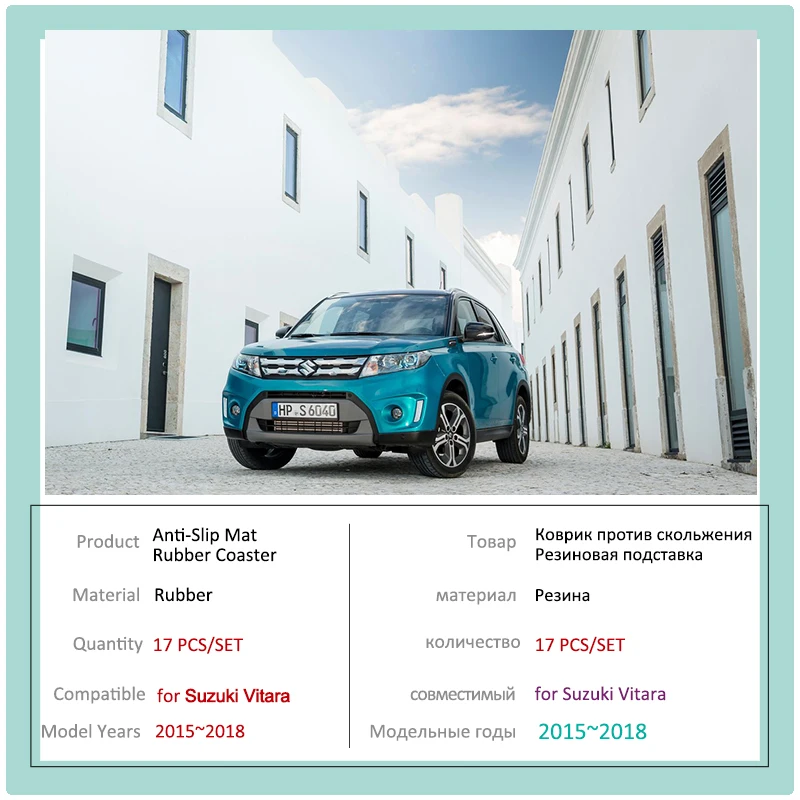 HP S 6040

Product Anti-Slip Mat
Rubber Coaster

Material Rubber

Quantity 17 PCS/SET

Compatible for Suzuki Vitara

Model Years 2015~2018

Товар Коврик против скольжения
Резиновая подставка

материал Резина

количество 17 PCS/SET

совместимый for Suzuki Vitara

Модельные годы 2015~2018